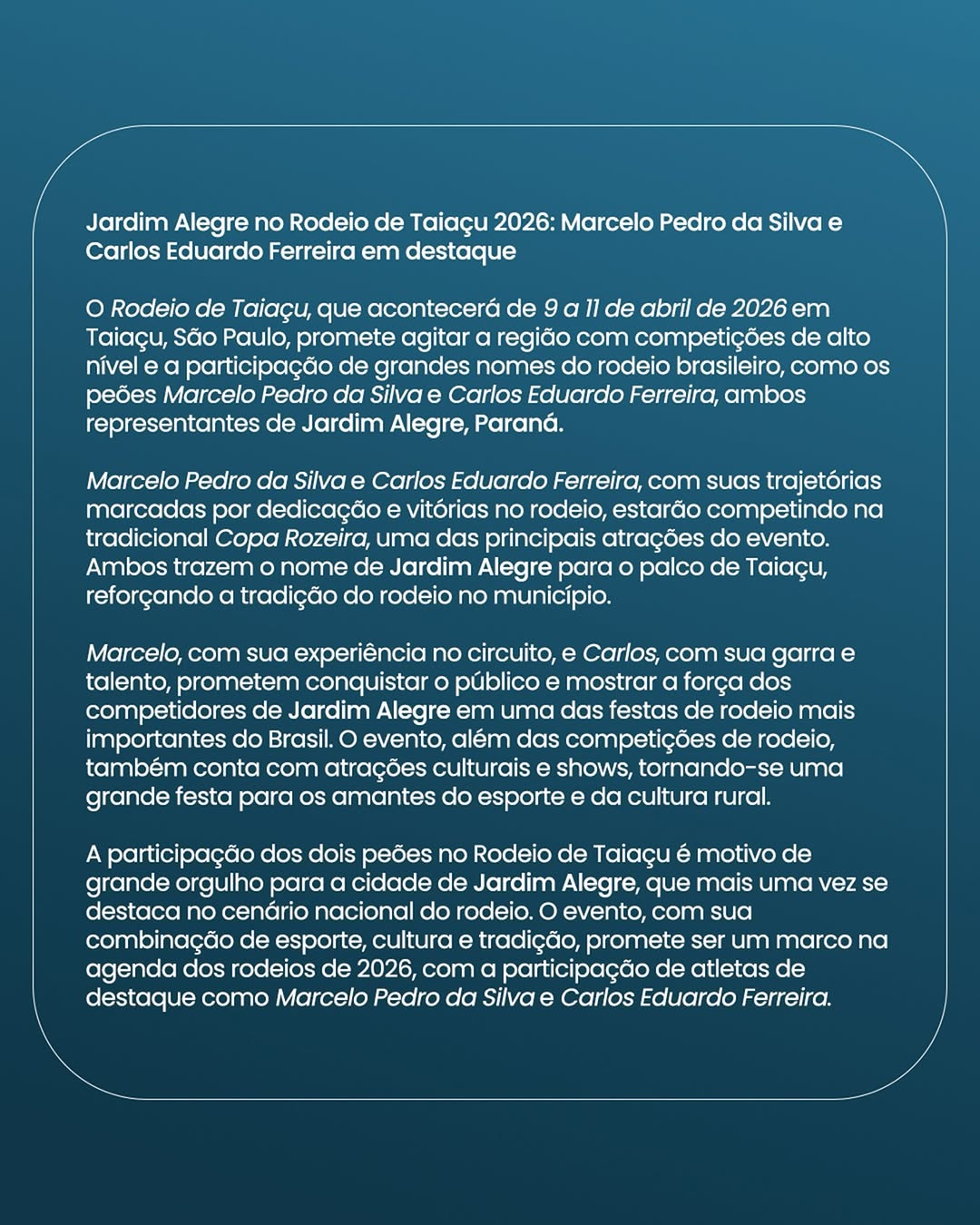 Jardim Alegre no Rodeio de Taiaçu 2026: Marcelo Pedro da Silva e Carlos Eduardo Ferreira em destaque

O Rodeio de Taiaçu, que acontecerá de 9 a 11 de abril de 2026 em Taiaçu, São Paulo, promete agitar a região com competições de alto nível e a participação de grandes nomes do rodeio brasileiro, como os peões Marcelo Pedro da Silva e Carlos Eduardo Ferreira, ambos representantes de Jardim Alegre, Paraná.

Marcelo Pedro da Silva e Carlos Eduardo Ferreira, com suas trajetórias marcadas por dedicação e vitórias no rodeio, estarão competindo na tradicional Copa Rozeira, uma das principais atrações do evento. Ambos trazem o nome de Jardim Alegre para o palco de Taiaçu, reforçando a tradição do rodeio no município.

Marcelo, com sua experiência no circuito, e Carlos, com sua garra e talento, prometem conquistar o público e mostrar a força dos competidores de Jardim Alegre em uma das festas de rodeio mais importantes do Brasil. O evento, além das competições de rodeio, também conta com atrações culturais e shows, tornando-se uma grande festa para os amantes do esporte e da cultura rural.

A participação dos dois peões no Rodeio de Taiaçu é motivo de grande orgulho para a cidade de Jardim Alegre, que mais uma vez se destaca no cenário nacional do rodeio. O evento, com sua combinação de esporte, cultura e tradição, promete ser um marco na agenda dos rodeios de 2026, com a participação de atletas de destaque como Marcelo Pedro da Silva e Carlos Eduardo Ferreira.